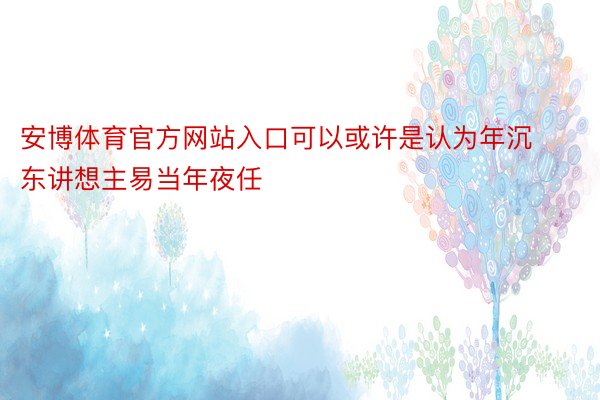 安博体育官方网站入口可以或许是认为年沉东讲想主易当年夜任